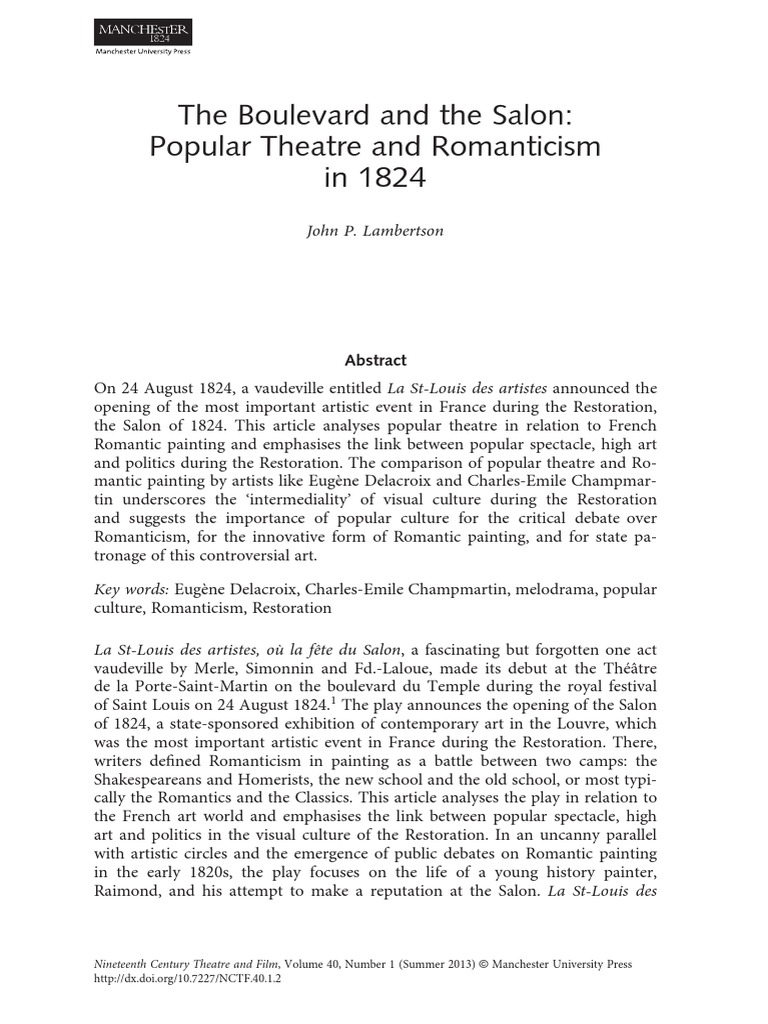 MANCHESTER
1824
Manchester University Press

The Boulevard and the Salon: Popular Theatre and Romanticism in 1824

John P. Lambertson

Abstract

On 24 August 1824, a vaudeville entitled La St-Louis des artistes announced the opening of the most important artistic event in France during the Restoration, the Salon of 1824. This article analyses popular theatre in relation to French Romantic painting and emphasises the link between popular spectacle, high art and politics during the Restoration. The comparison of popular theatre and Romantic painting by artists like Eugène Delacroix and Charles-Emile Champmartin underscores the 'intermediality' of visual culture during the Restoration and suggests the importance of popular culture for the critical debate over Romanticism, for the innovative form of Romantic painting, and for state patronage of this controversial art.

Key words: Eugène Delacroix, Charles-Emile Champmartin, melodrama, popular culture, Romanticism, Restoration

La St-Louis des artistes, où la fête du Salon, a fascinating but forgotten one act vaudeville by Merle, Simonnin and Fd.-Laloue, made its debut at the Théâtre de la Porte-Saint-Martin on the boulevard du Temple during the royal festival of Saint Louis on 24 August 1824.$^1$ The play announces the opening of the Salon of 1824, a state-sponsored exhibition of contemporary art in the Louvre, which was the most important artistic event in France during the Restoration. There, writers defined Romanticism in painting as a battle between two camps: the Shakespeareans and Homerists, the new school and the old school, or most typically the Romantics and the Classics. This article analyses the play in relation to the French art world and emphasises the link between popular spectacle, high art and politics in the visual culture of the Restoration. In an uncanny parallel with artistic circles and the emergence of public debates on Romantic painting in the early 1820s, the play focuses on the life of a young history painter, Raimond, and his attempt to make a reputation at the Salon. La St-Louis des

Nineteenth Century Theatre and Film, Volume 40, Number 1 (Summer 2013) © Manchester University Press
http://dx.doi.org/10.7227/NCTF.40.1.2